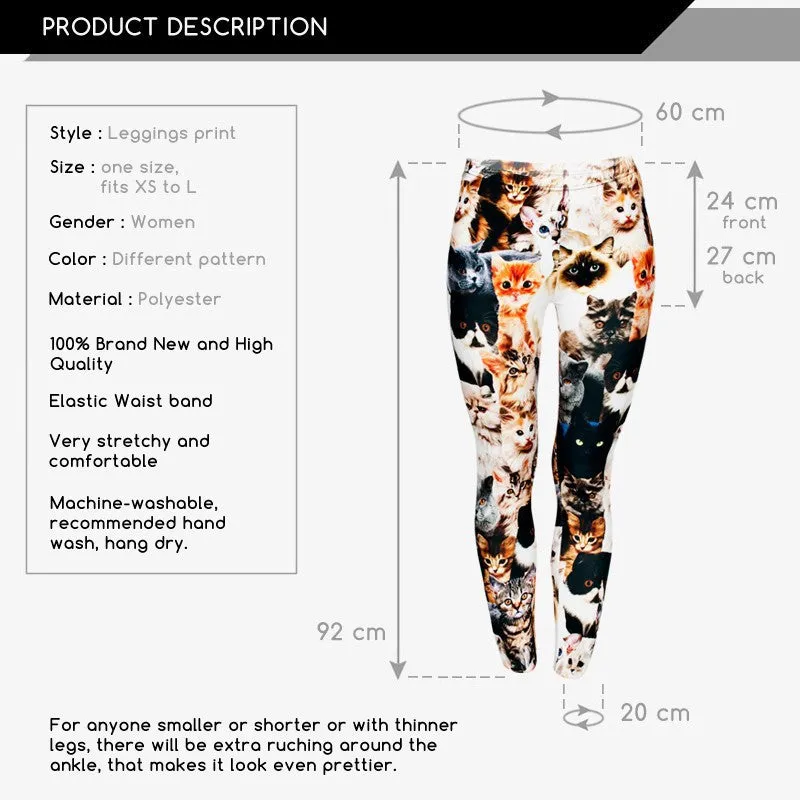 PRODUCT DESCRIPTION

Style : Leggings print

Size : one size, fits XS to L

Gender : Women

Color : Different pattern

Material : Polyester

100% Brand New and High Quality

Elastic Waist band

Very stretchy and comfortable

Machine-washable, recommended hand wash, hang dry.

60 cm

24 cm
front

27 cm
back

92 cm

20 cm

For anyone smaller or shorter or with thinner legs, there will be extra ruching around the ankle, that makes it look even prettier.